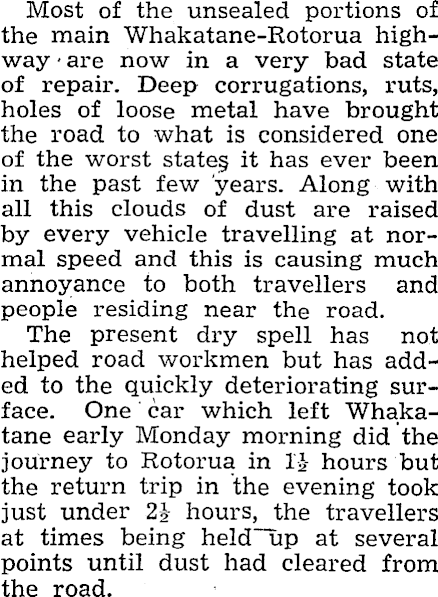 Most of the unsealed portions of the main Whakatane-Rotorua highway are now in a very bad state of repair. Deep corrugations, ruts, holes of loose metal have brought the road to what is considered one of the worst states it has ever been in the past few years. Along with all this clouds of dust are raised by every vehicle travelling at normal speed and this is causing much annoyance to both travellers and people residing near the road.

The present dry spell has not helped road workmen but has added to the quickly deteriorating surface. One car which left Whakatane early Monday morning did the journey to Rotorua in $1\frac{1}{2}$ hours but the return trip in the evening took just under $2\frac{1}{2}$ hours, the travellers at times being held up at several points until dust had cleared from the road.